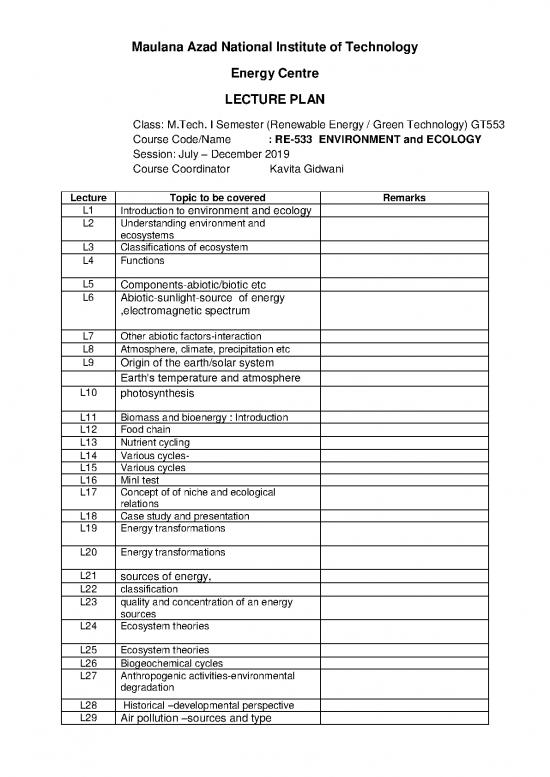 Maulana Azad National Institute of Technology

Energy Centre

LECTURE PLAN

Class: M.Tech. I Semester (Renewable Energy / Green Technology) GT553
Course Code/Name : RE-533 ENVIRONMENT and ECOLOGY
Session: July – December 2019
Course Coordinator Kavita Gidwani

| Lecture | Topic to be covered | Remarks |
|---|---|---|
| L1 | Introduction to environment and ecology | |
| L2 | Understanding environment and ecosystems | |
| L3 | Classifications of ecosystem | |
| L4 | Functions | |
| L5 | Components-abiotic/biotic etc | |
| L6 | Abiotic-sunlight-source of energy ,electromagnetic spectrum | |
| L7 | Other abiotic factors-interaction | |
| L8 | Atmosphere, climate, precipitation etc | |
| L9 | Origin of the earth/solar system | |
| | Earth's temperature and atmosphere | |
| L10 | photosynthesis | |
| L11 | Biomass and bioenergy : Introduction | |
| L12 | Food chain | |
| L13 | Nutrient cycling | |
| L14 | Various cycles- | |
| L15 | Various cycles | |
| L16 | Mini test | |
| L17 | Concept of of niche and ecological relations | |
| L18 | Case study and presentation | |
| L19 | Energy transformations | |
| L20 | Energy transformations | |
| L21 | sources of energy. | |
| L22 | classification | |
| L23 | quality and concentration of an energy sources | |
| L24 | Ecosystem theories | |
| L25 | Ecosystem theories | |
| L26 | Biogeochemical cycles | |
| L27 | Anthropogenic activities-environmental degradation | |
| L28 | Historical –developmental perspective | |
| L29 | Air pollution –sources and type | |